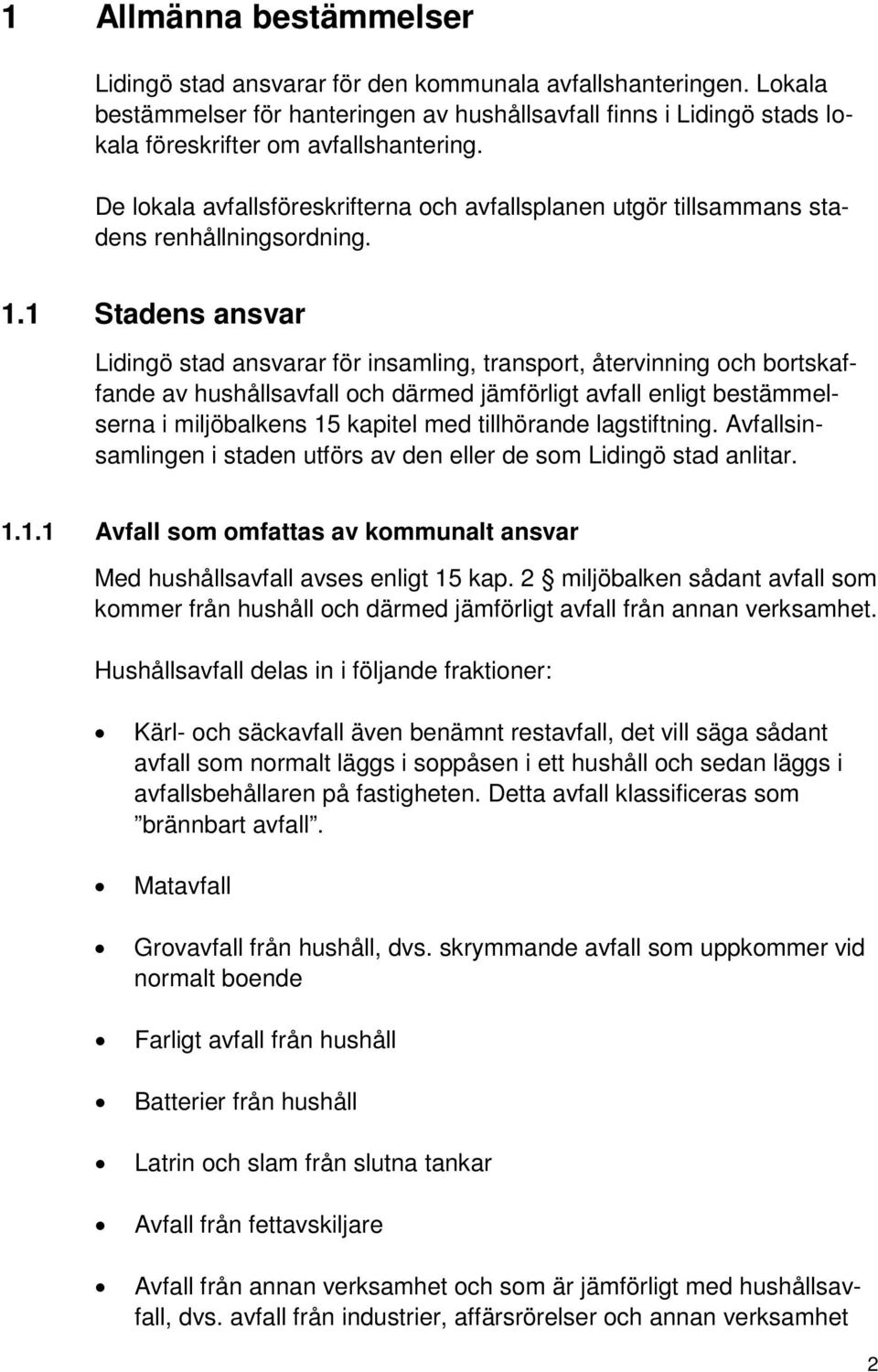 1 Allmänna bestämmelser

Lidingö stad ansvarar för den kommunala avfallshanteringen. Lokala bestämmelser för hanteringen av hushållsavfall finns i Lidingö stads lokala föreskrifter om avfallshantering.

De lokala avfallsföreskrifterna och avfallsplanen utgör tillsammans stadens renhållningsordning.

1.1 Stadens ansvar

Lidingö stad ansvarar för insamling, transport, återvinning och bortskaffande av hushållsavfall och därmed jämförligt avfall enligt bestämmelserna i miljöbalkens 15 kapitel med tillhörande lagstiftning. Avfallsinsamlingen i staden utförs av den eller de som Lidingö stad anlitar.

1.1.1 Avfall som omfattas av kommunalt ansvar

Med hushållsavfall avses enligt 15 kap. 2 § miljöbalken sådant avfall som kommer från hushåll och därmed jämförligt avfall från annan verksamhet.

Hushållsavfall delas in i följande fraktioner:

• Kärl- och säckavfall även benämnt restavfall, det vill säga sådant avfall som normalt läggs i soppåsen i ett hushåll och sedan läggs i avfallsbehållaren på fastigheten. Detta avfall klassificeras som ”brännbart avfall”.

• Matavfall

• Grovavfall från hushåll, dvs. skrymmande avfall som uppkommer vid normalt boende

• Farligt avfall från hushåll

• Batterier från hushåll

• Latrin och slam från slutna tankar

• Avfall från fettavskiljare

• Avfall från annan verksamhet och som är jämförligt med hushållsavfall, dvs. avfall från industrier, affärsrörelser och annan verksamhet

2